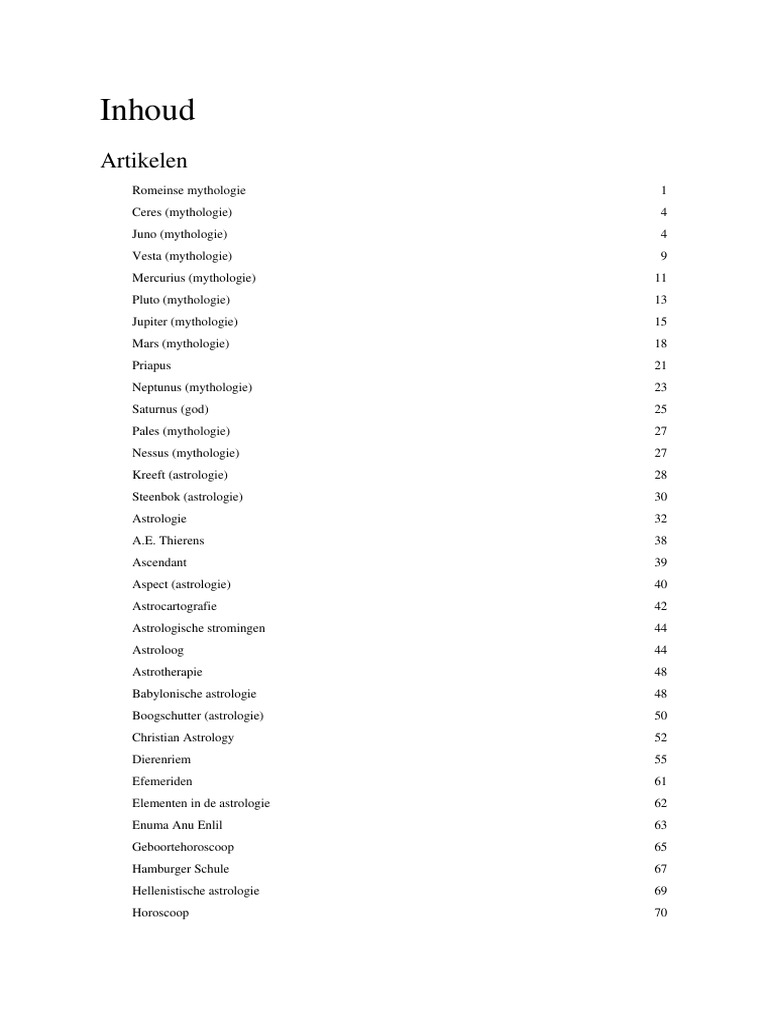 Inhoud

Artikelen

Romeinse mythologie 1
Ceres (mythologie) 4
Juno (mythologie) 4
Vesta (mythologie) 9
Mercurius (mythologie) 11
Pluto (mythologie) 13
Jupiter (mythologie) 15
Mars (mythologie) 18
Priapus 21
Neptunus (mythologie) 23
Saturnus (god) 25
Pales (mythologie) 27
Nessus (mythologie) 27
Kreeft (astrologie) 28
Steenbok (astrologie) 30
Astrologie 32
A.E. Thierens 38
Ascendant 39
Aspect (astrologie) 40
Astrocartografie 42
Astrologische stromingen 44
Astroloog 44
Astrotherapie 48
Babylonische astrologie 48
Boogschutter (astrologie) 50
Christian Astrology 52
Dierenriem 55
Efemeriden 61
Elementen in de astrologie 62
Enuma Anu Enlil 63
Geboortehoroscoop 65
Hamburger Schule 67
Hellenistische astrologie 69
Horoscoop 70